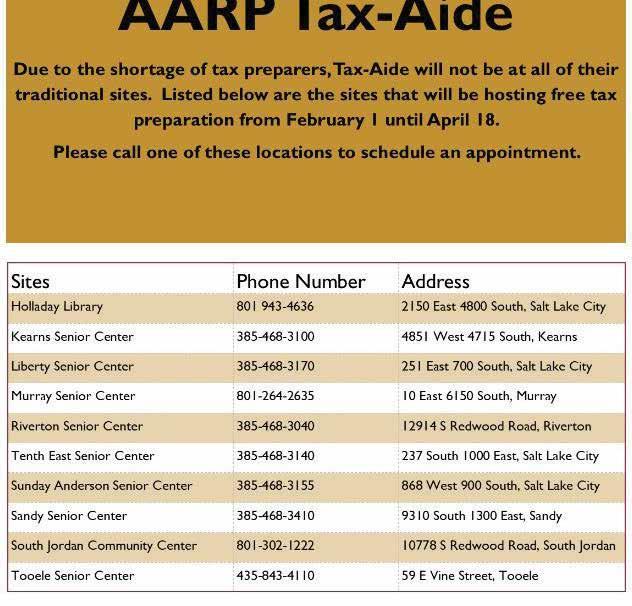 AARP Tax-Aide

Due to the shortage of tax preparers, Tax-Aide will not be at all of their traditional sites. Listed below are the sites that will be hosting free tax preparation from February 1 until April 18.

Please call one of these locations to schedule an appointment.

| Sites | Phone Number | Address |
|---|---|---|
| Holladay Library | 801 943-4636 | 2150 East 4800 South, Salt Lake City |
| Kearns Senior Center | 385-468-3100 | 4851 West 4715 South, Kearns |
| Liberty Senior Center | 385-468-3170 | 251 East 700 South, Salt Lake City |
| Murray Senior Center | 801-264-2635 | 10 East 6150 South, Murray |
| Riverton Senior Center | 385-468-3040 | 12914 S Redwood Road, Riverton |
| Tenth East Senior Center | 385-468-3140 | 237 South 1000 East, Salt Lake City |
| Sunday Anderson Senior Center | 385-468-3155 | 868 West 900 South, Salt Lake City |
| Sandy Senior Center | 385-468-3410 | 9310 South 1300 East, Sandy |
| South Jordan Community Center | 801-302-1222 | 10778 S Redwood Road, South Jordan |
| Tooele Senior Center | 435-843-4110 | 59 E Vine Street, Tooele |